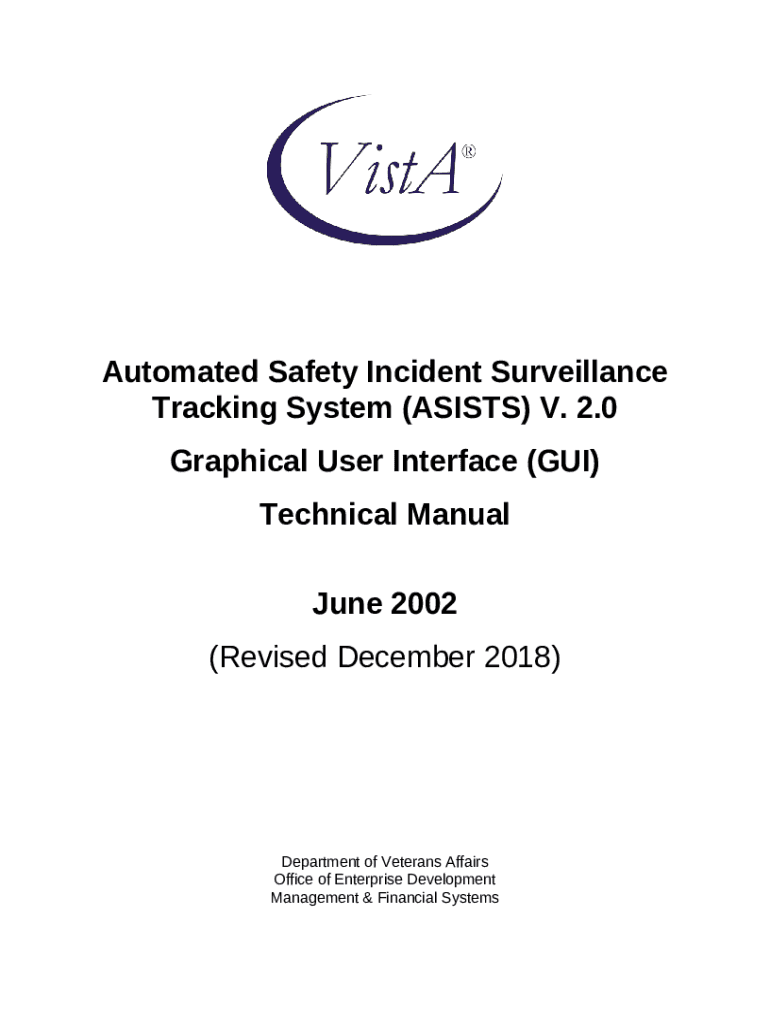 VistA®

Automated Safety Incident Surveillance Tracking System (ASISTS) V. 2.0

Graphical User Interface (GUI)

Technical Manual

June 2002

(Revised December 2018)

Department of Veterans Affairs
Office of Enterprise Development
Management & Financial Systems